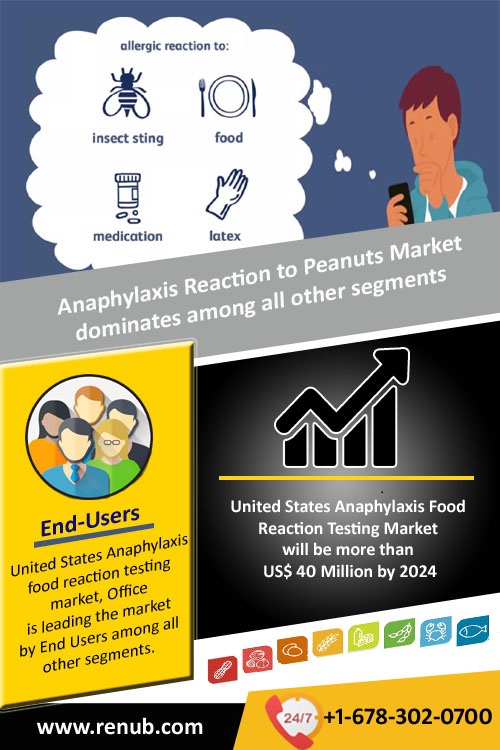 allergic reaction to:

insect sting

food

medication

latex

Anaphylaxis Reaction to Peanuts Market dominates among all other segments

End-Users

United States Anaphylaxis food reaction testing market, Office is leading the market by End Users among all other segments.

United States Anaphylaxis Food Reaction Testing Market will be more than US$ 40 Million by 2024

www.renub.com

24/7

+1-678-302-0700